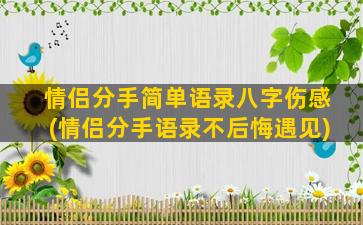 情侣分手简单语录八字伤感
(情侣分手语录不后悔遇见)